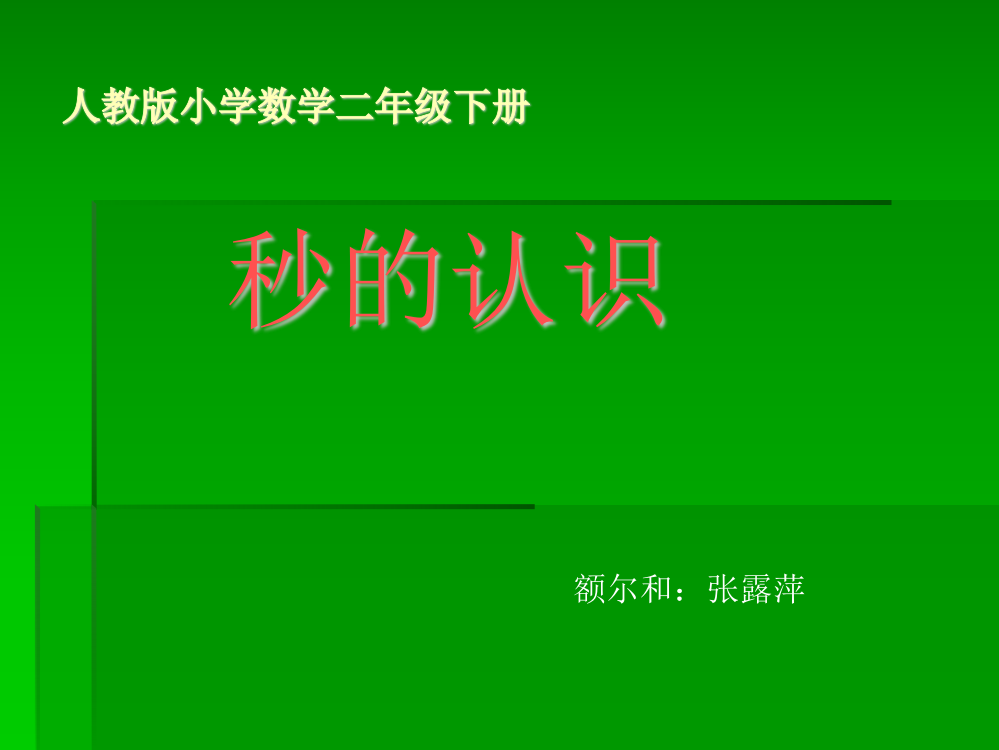 人教版小学数学二年级下册

秒的认识

额尔和：张露萍